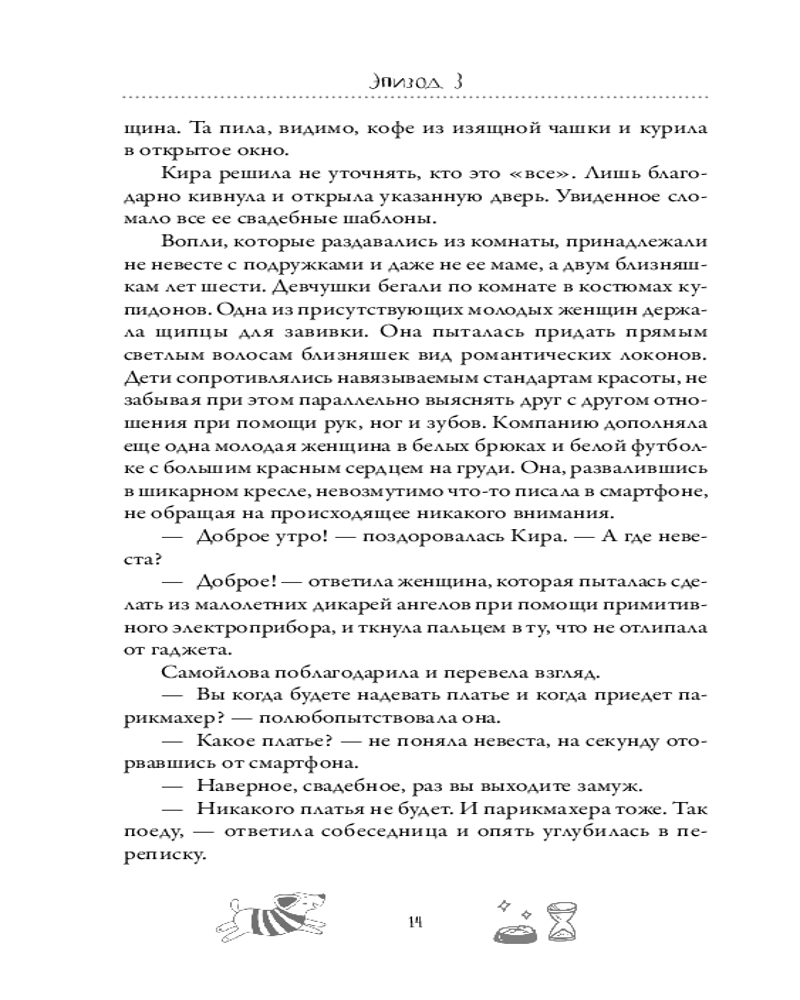 Эпизод 3

щина. Та пила, видимо, кофе из изящной чашки и курила в открытое окно.

Кира решила не уточнять, кто это «все». Лишь благодарно кивнула и открыла указанную дверь. Увиденное сломало все ее свадебные шаблоны.

Вопли, которые раздавались из комнаты, принадлежали не невесте с подружками и даже не ее маме, а двум близняшкам лет шести. Девчушки бегали по комнате в костюмах купидонов. Одна из присутствующих молодых женщин держала щипцы для завивки. Она пыталась придать прямым светлым волосам близняшек вид романтических локонов. Дети сопротивлялись навязываемым стандартам красоты, не забывая при этом параллельно выяснять друг с другом отношения при помощи рук, ног и зубов. Компанию дополняла еще одна молодая женщина в белых брюках и белой футболке с большим красным сердцем на груди. Она, развалившись в шикарном кресле, невозмутимо что-то писала в смартфоне, не обращая на происходящее никакого внимания.

— Доброе утро! — поздоровалась Кира. — А где невеста?

— Доброе! — ответила женщина, которая пыталась сделать из малолетних дикарей ангелов при помощи примитивного электроприбора, и ткнула пальцем в ту, что не отлипала от гаджета.

Самойлова поблагодарила и перевела взгляд.

— Вы когда будете надевать платье и когда приедет парикмахер? — полюбопытствовала она.

— Какое платье? — не поняла невеста, на секунду оторвавшись от смартфона.

— Наверное, свадебное, раз вы выходите замуж.

— Никакого платья не будет. И парикмахера тоже. Так поеду, — ответила собеседница и опять углубилась в переписку.

14